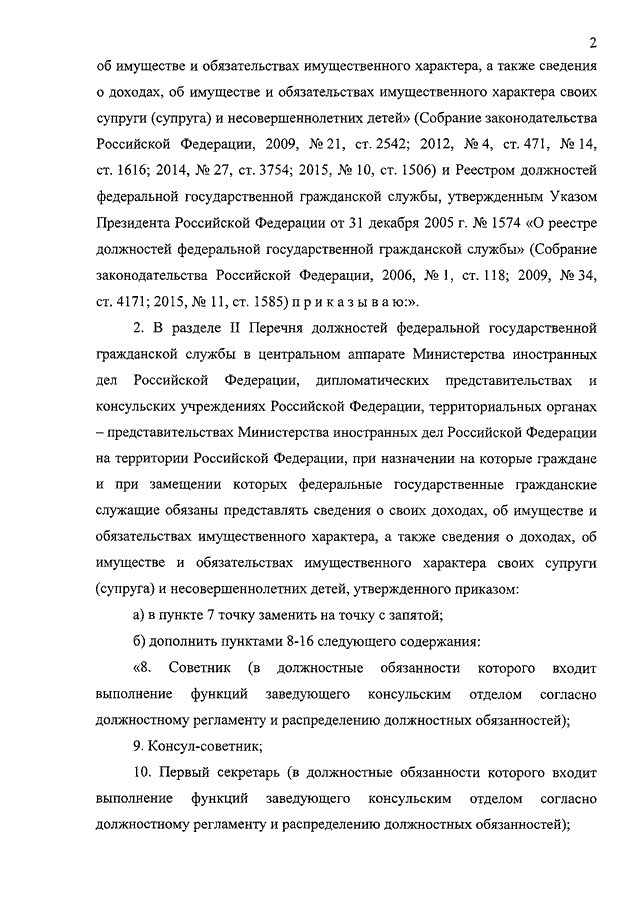 2

об имуществе и обязательствах имущественного характера, а также сведения о доходах, об имуществе и обязательствах имущественного характера своих супруги (супруга) и несовершеннолетних детей» (Собрание законодательства Российской Федерации, 2009, № 21, ст. 2542; 2012, № 4, ст. 471, № 14, ст. 1616; 2014, № 27, ст. 3754; 2015, № 10, ст. 1506) и Реестром должностей федеральной государственной гражданской службы, утвержденным Указом Президента Российской Федерации от 31 декабря 2005 г. № 1574 «О реестре должностей федеральной государственной гражданской службы» (Собрание законодательства Российской Федерации, 2006, № 1, ст. 118; 2009, № 34, ст. 4171; 2015, № 11, ст. 1585) п р и к а з ы в а ю:».

2. В разделе II Перечня должностей федеральной государственной гражданской службы в центральном аппарате Министерства иностранных дел Российской Федерации, дипломатических представительствах и консульских учреждениях Российской Федерации, территориальных органах – представительствах Министерства иностранных дел Российской Федерации на территории Российской Федерации, при назначении на которые граждане и при замещении которых федеральные государственные гражданские служащие обязаны представлять сведения о своих доходах, об имуществе и обязательствах имущественного характера, а также сведения о доходах, об имуществе и обязательствах имущественного характера своих супруги (супруга) и несовершеннолетних детей, утвержденного приказом:

а) в пункте 7 точку заменить на точку с запятой;

б) дополнить пунктами 8-16 следующего содержания:

«8. Советник (в должностные обязанности которого входит выполнение функций заведующего консульским отделом согласно должностному регламенту и распределению должностных обязанностей);

9. Консул-советник;

10. Первый секретарь (в должностные обязанности которого входит выполнение функций заведующего консульским отделом согласно должностному регламенту и распределению должностных обязанностей);